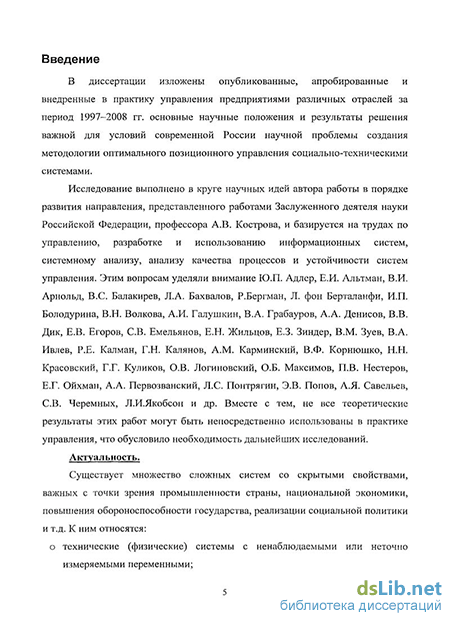 Введение

В диссертации изложены опубликованные, апробированные и внедренные в практику управления предприятиями различных отраслей за период 1997–2008 гг. основные научные положения и результаты решения важной для условий современной России научной проблемы создания методологии оптимального позиционного управления социально-техническими системами.

Исследование выполнено в круге научных идей автора работы в порядке развития направления, представленного работами Заслуженного деятеля науки Российской Федерации, профессора А.В. Кострова, и базируется на трудах по управлению, разработке и использованию информационных систем, системному анализу, анализу качества процессов и устойчивости систем управления. Этим вопросам уделяли внимание Ю.П. Адлер, Е.И. Альтман, В.И. Арнольд, В.С. Балакирев, Л.А. Бахвалов, Р.Бергман, Л. фон Берталанфи, И.П. Болодурина, В.Н. Волкова, А.И. Галушкин, В.А. Грабауров, А.А. Денисов, В.В. Дик, Е.В. Егоров, С.В. Емельянов, Е.Н. Жильцов, Е.З. Зиндер, В.М. Зуев, В.А. Ивлев, Р.Е. Калман, Г.Н. Калянов, А.М. Карминский, В.Ф. Корнюшко, Н.Н. Красовский, Г.Г. Куликов, О.В. Логиновский, О.Б. Максимов, П.В. Нестеров, Е.Г. Ойхман, А.А. Первозванский, Л.С. Понтрягин, Э.В. Попов, А.Я. Савельев, С.В. Черемных, Л.И.Якобсон и др. Вместе с тем, не все теоретические результаты этих работ могут быть непосредственно использованы в практике управления, что обусловило необходимость дальнейших исследований.

Актуальность.

Существует множество сложных систем со скрытыми свойствами, важных с точки зрения промышленности страны, национальной экономики, повышения обороноспособности государства, реализации социальной политики и т.д. К ним относятся:

o технические (физические) системы с ненаблюдаемыми или неточно измеряемыми переменными;

5

dsLib.net
библиотека диссертаций